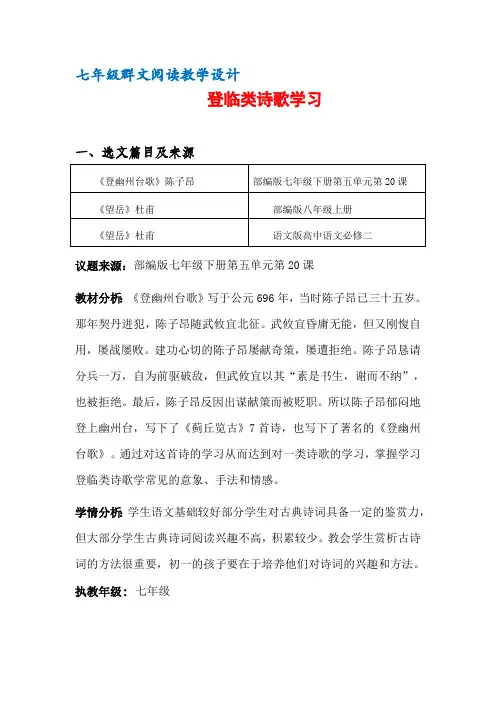 七年级群文阅读教学设计

登临类诗歌学习

一、选文篇目及来源

| 《登幽州台歌》陈子昂 | 部编版七年级下册第五单元第 20 课 |
|---|---|
| 《望岳》杜甫 | 部编版八年级上册 |
| 《望岳》杜甫 | 语文版高中语文必修二 |

议题来源：部编版七年级下册第五单元第 20 课

教材分析：《登幽州台歌》写于公元 696 年，当时陈子昂已三十五岁。那年契丹进犯，陈子昂随武攸宜北征。武攸宜昏庸无能，但又刚愎自用，屡战屡败。建功心切的陈子昂屡献奇策，屡遭拒绝。陈子昂恳请分兵一万，自为前驱破敌，但武攸宜以其"素是书生，谢而不纳"，也被拒绝。最后，陈子昂反因出谋献策而被贬职。所以陈子昂郁闷地登上幽州台，写下了《蓟丘览古》7 首诗，也写下了著名的《登幽州台歌》。通过对这首诗的学习从而达到对一类诗歌的学习，掌握学习登临类诗歌学常见的意象、手法和情感。

学情分析：学生语文基础较好部分学生对古典诗词具备一定的鉴赏力，但大部分学生古典诗词阅读兴趣不高，积累较少。教会学生赏析古诗词的方法很重要，初一的孩子要在于培养他们对诗词的兴趣和方法。

执教年级：七年级